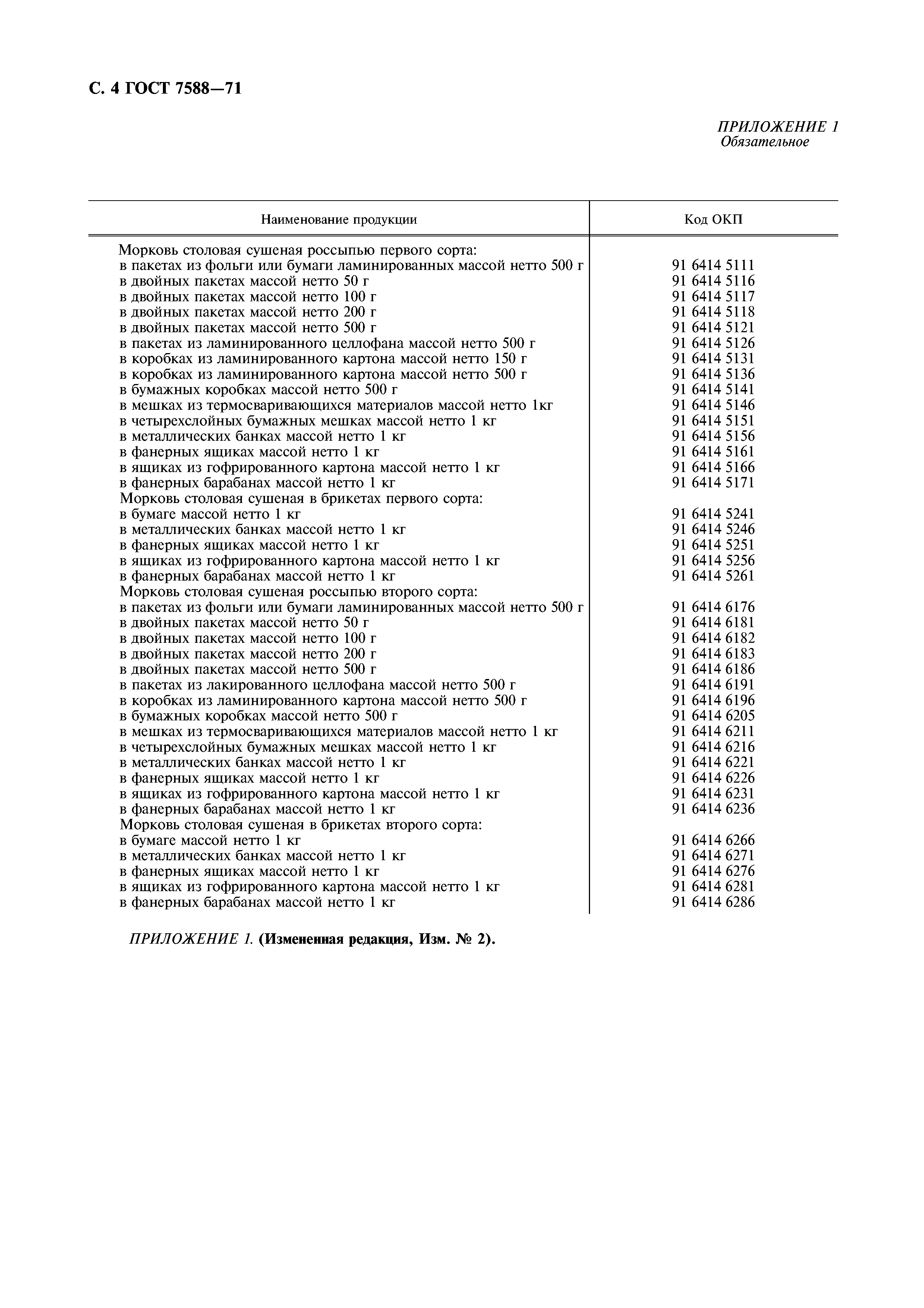 С. 4 ГОСТ 7588—71

ПРИЛОЖЕНИЕ 1
Обязательное

| Наименование продукции | Код ОКП |
|---|---|
| Морковь столовая сушеная россыпью первого сорта: | |
| в пакетах из фольги или бумаги ламинированных массой нетто 500 г | 91 6414 5111 |
| в двойных пакетах массой нетто 50 г | 91 6414 5116 |
| в двойных пакетах массой нетто 100 г | 91 6414 5117 |
| в двойных пакетах массой нетто 200 г | 91 6414 5118 |
| в двойных пакетах массой нетто 500 г | 91 6414 5121 |
| в пакетах из ламинированного целлофана массой нетто 500 г | 91 6414 5126 |
| в коробках из ламинированного картона массой нетто 150 г | 91 6414 5131 |
| в коробках из ламинированного картона массой нетто 500 г | 91 6414 5136 |
| в бумажных коробках массой нетто 500 г | 91 6414 5141 |
| в мешках из термосваривающихся материалов массой нетто 1кг | 91 6414 5146 |
| в четырехслойных бумажных мешках массой нетто 1 кг | 91 6414 5151 |
| в металлических банках массой нетто 1 кг | 91 6414 5156 |
| в фанерных ящиках массой нетто 1 кг | 91 6414 5161 |
| в ящиках из гофрированного картона массой нетто 1 кг | 91 6414 5166 |
| в фанерных барабанах массой нетто 1 кг | 91 6414 5171 |
| Морковь столовая сушеная в брикетах первого сорта: | |
| в бумаге массой нетто 1 кг | 91 6414 5241 |
| в металлических банках массой нетто 1 кг | 91 6414 5246 |
| в фанерных ящиках массой нетто 1 кг | 91 6414 5251 |
| в ящиках из гофрированного картона массой нетто 1 кг | 91 6414 5256 |
| в фанерных барабанах массой нетто 1 кг | 91 6414 5261 |
| Морковь столовая сушеная россыпью второго сорта: | |
| в пакетах из фольги или бумаги ламинированных массой нетто 500 г | 91 6414 6176 |
| в двойных пакетах массой нетто 50 г | 91 6414 6181 |
| в двойных пакетах массой нетто 100 г | 91 6414 6182 |
| в двойных пакетах массой нетто 200 г | 91 6414 6183 |
| в двойных пакетах массой нетто 500 г | 91 6414 6186 |
| в пакетах из лакированного целлофана массой нетто 500 г | 91 6414 6191 |
| в коробках из ламинированного картона массой нетто 500 г | 91 6414 6196 |
| в бумажных коробках массой нетто 500 г | 91 6414 6205 |
| в мешках из термосваривающихся материалов массой нетто 1 кг | 91 6414 6211 |
| в четырехслойных бумажных мешках массой нетто 1 кг | 91 6414 6216 |
| в металлических банках массой нетто 1 кг | 91 6414 6221 |
| в фанерных ящиках массой нетто 1 кг | 91 6414 6226 |
| в ящиках из гофрированного картона массой нетто 1 кг | 91 6414 6231 |
| в фанерных барабанах массой нетто 1 кг | 91 6414 6236 |
| Морковь столовая сушеная в брикетах второго сорта: | |
| в бумаге массой нетто 1 кг | 91 6414 6266 |
| в металлических банках массой нетто 1 кг | 91 6414 6271 |
| в фанерных ящиках массой нетто 1 кг | 91 6414 6276 |
| в ящиках из гофрированного картона массой нетто 1 кг | 91 6414 6281 |
| в фанерных барабанах массой нетто 1 кг | 91 6414 6286 |

ПРИЛОЖЕНИЕ 1. (Измененная редакция, Изм. № 2).